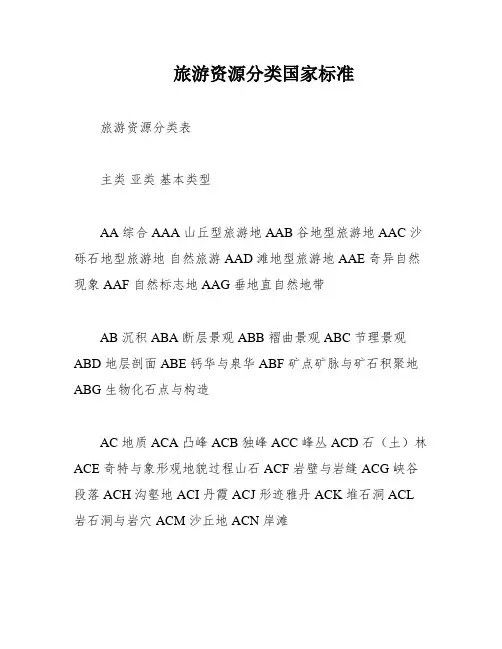 旅游资源分类国家标准

旅游资源分类表

主类 亚类 基本类型

AA 综合 AAA 山丘型旅游地 AAB 谷地型旅游地 AAC 沙砾石地型旅游地 自然旅游 AAD 滩地型旅游地 AAE 奇异自然现象 AAF 自然标志地 AAG 垂地直自然地带

AB 沉积 ABA 断层景观 ABB 褶曲景观 ABC 节理景观 ABD 地层剖面 ABE 钙华与泉华 ABF 矿点矿脉与矿石积聚地 ABG 生物化石点与构造

AC 地质 ACA 凸峰 ACB 独峰 ACC 峰丛 ACD 石（土）林 ACE 奇特与象形观地貌过程山石 ACF 岩壁与岩缝 ACG 峡谷段落 ACH 沟壑地 ACI 丹霞 ACJ 形迹雅丹 ACK 堆石洞 ACL 岩石洞与岩穴 ACM 沙丘地 ACN 岸滩